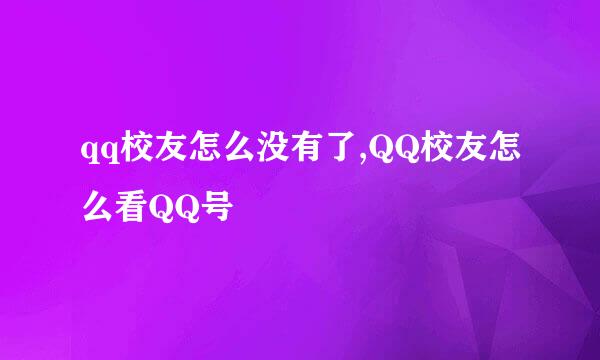 qq校友怎么没有了,QQ校友怎么看QQ号